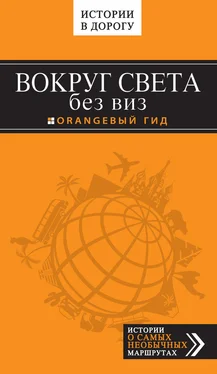 ИСТОРИИ В ДОРОГУ

ВОКРУГ СВЕТА без виз

ORANGEВЫЙ ГИД

ИСТОРИИ О САМЫХ НЕОБЫЧНЫХ МАРШРУТАХ